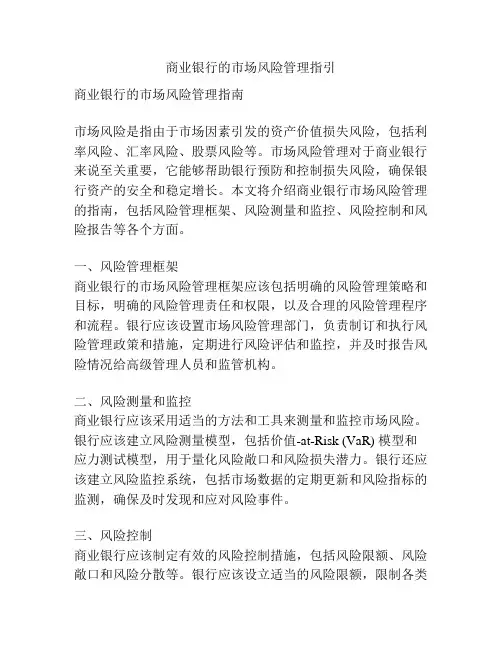 商业银行的市场风险管理指引

商业银行的市场风险管理指南

市场风险是指由于市场因素引发的资产价值损失风险，包括利率风险、汇率风险、股票风险等。市场风险管理对于商业银行来说至关重要，它能够帮助银行预防和控制损失风险，确保银行资产的安全和稳定增长。本文将介绍商业银行市场风险管理的指南，包括风险管理框架、风险测量和监控、风险控制和风险报告等各个方面。

一、风险管理框架
商业银行的市场风险管理框架应该包括明确的风险管理策略和目标，明确的风险管理责任和权限，以及合理的风险管理程序和流程。银行应该设置市场风险管理部门，负责制订和执行风险管理政策和措施，定期进行风险评估和监控，并及时报告风险情况给高级管理人员和监管机构。

二、风险测量和监控
商业银行应该采用适当的方法和工具来测量和监控市场风险。银行应该建立风险测量模型，包括价值-at-Risk (VaR) 模型和应力测试模型，用于量化风险敞口和风险损失潜力。银行还应该建立风险监控系统，包括市场数据的定期更新和风险指标的监测，确保及时发现和应对风险事件。

三、风险控制
商业银行应该制定有效的风险控制措施，包括风险限额、风险敞口和风险分散等。银行应该设立适当的风险限额，限制各类